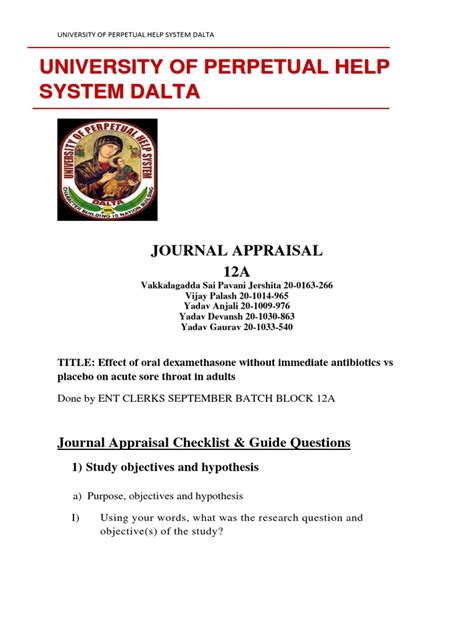 UNIVERSITY OF PERPETUAL HELP SYSTEM DALTA

UNIVERSITY OF PERPETUAL HELP SYSTEM DALTA

UNIVERSITY OF PERPETUAL HELP SYSTEM
DALTA
CHARACTER BUILDING IS NATION BUILDING

JOURNAL APPRAISAL
12A
Vakkalagadda Sai Pavani Jershita 20-0163-266
Vijay Palash 20-1014-965
Yadav Anjali 20-1009-976
Yadav Devansh 20-1030-863
Yadav Gaurav 20-1033-540

TITLE: Effect of oral dexamethasone without immediate antibiotics vs placebo on acute sore throat in adults

Done by ENT CLERKS SEPTEMBER BATCH BLOCK 12A

Journal Appraisal Checklist & Guide Questions

1) Study objectives and hypothesis

a) Purpose, objectives and hypothesis

I) Using your words, what was the research question and objective(s) of the study?